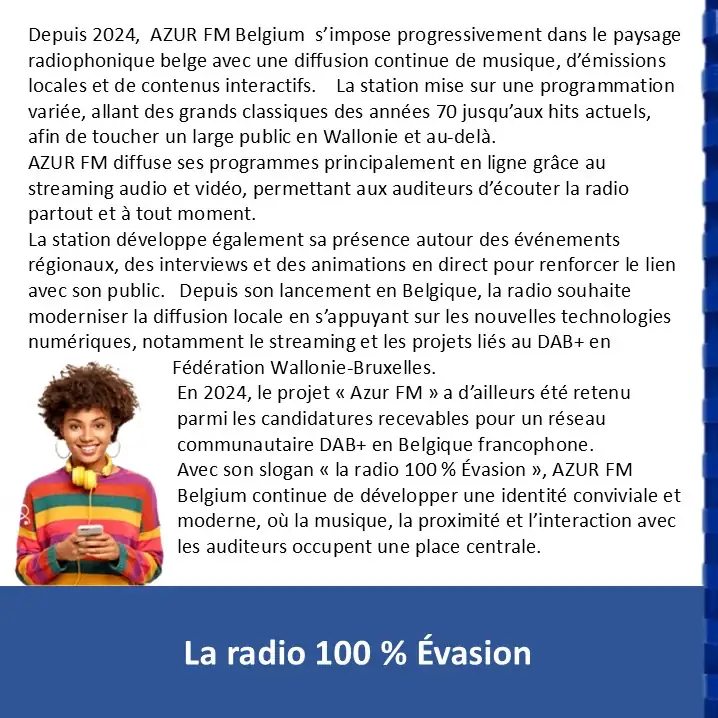 Depuis 2024, AZUR FM Belgium s’impose progressivement dans le paysage radiophonique belge avec une diffusion continue de musique, d’émissions locales et de contenus interactifs. La station mise sur une programmation variée, allant des grands classiques des années 70 jusqu’aux hits actuels, afin de toucher un large public en Wallonie et au-delà.
AZUR FM diffuse ses programmes principalement en ligne grâce au streaming audio et vidéo, permettant aux auditeurs d’écouter la radio partout et à tout moment.
La station développe également sa présence autour des événements régionaux, des interviews et des animations en direct pour renforcer le lien avec son public. Depuis son lancement en Belgique, la radio souhaite moderniser la diffusion locale en s’appuyant sur les nouvelles technologies numériques, notamment le streaming et les projets liés au DAB+ en Fédération Wallonie-Bruxelles.
En 2024, le projet « Azur FM » a d’ailleurs été retenu parmi les candidatures recevables pour un réseau communautaire DAB+ en Belgique francophone.
Avec son slogan « la radio 100 % Évasion », AZUR FM Belgium continue de développer une identité conviviale et moderne, où la musique, la proximité et l’interaction avec les auditeurs occupent une place centrale.

La radio 100 % Évasion